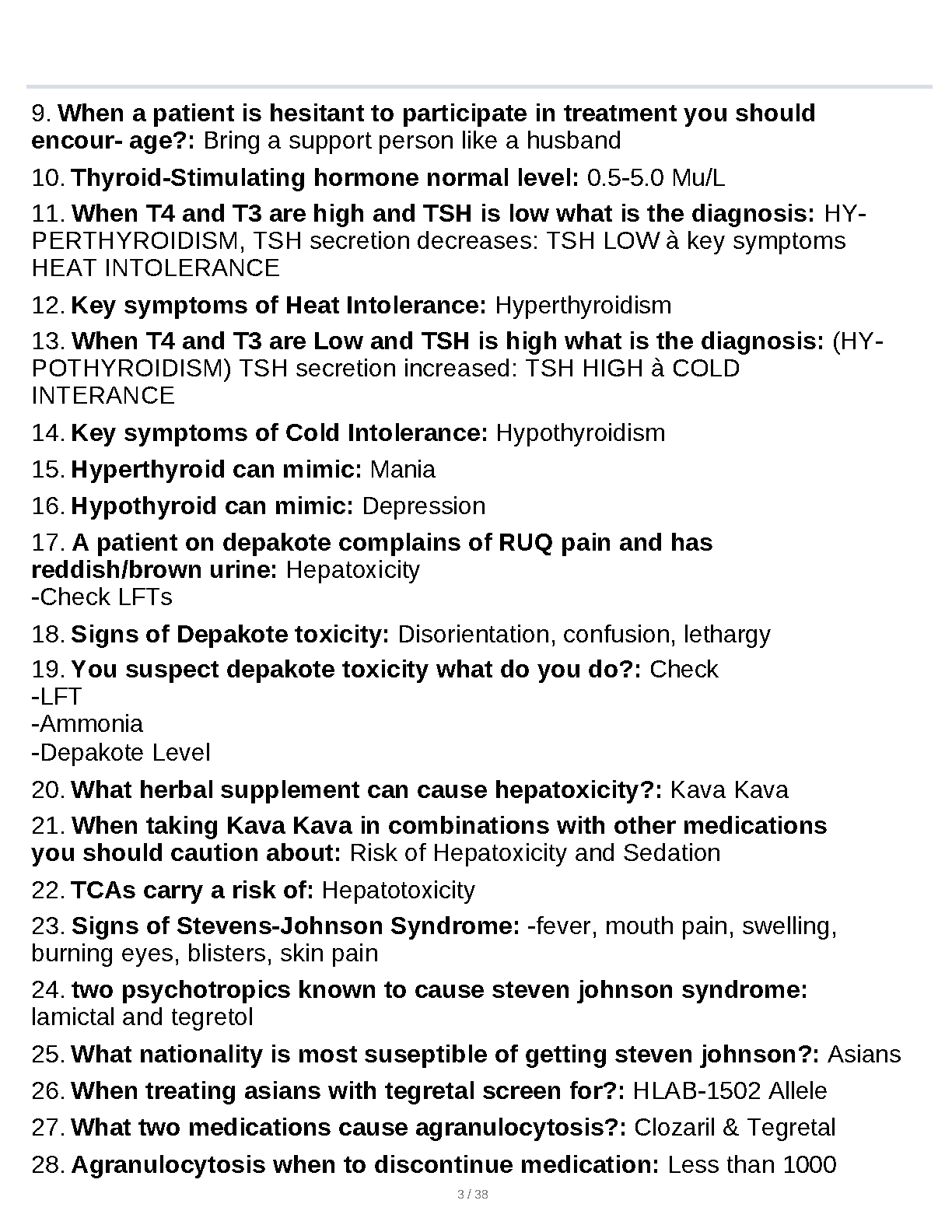 9. When a patient is hesitant to participate in treatment you should encour- age?: Bring a support person like a husband

10. Thyroid-Stimulating hormone normal level: 0.5-5.0 Mu/L

11. When T4 and T3 are high and TSH is low what is the diagnosis: HYPERTHYROIDISM, TSH secretion decreases: TSH LOW à key symptoms HEAT INTOLERANCE

12. Key symptoms of Heat Intolerance: Hyperthyroidism

13. When T4 and T3 are Low and TSH is high what is the diagnosis: (HYPOTHYROIDISM) TSH secretion increased: TSH HIGH à COLD INTERANCE

14. Key symptoms of Cold Intolerance: Hypothyroidism

15. Hyperthyroid can mimic: Mania

16. Hypothyroid can mimic: Depression

17. A patient on depakote complains of RUQ pain and has reddish/brown urine: Hepatoxicity
-Check LFTs

18. Signs of Depakote toxicity: Disorientation, confusion, lethargy

19. You suspect depakote toxicity what do you do?: Check
-LFT
-Ammonia
-Depakote Level

20. What herbal supplement can cause hepatoxicity?: Kava Kava

21. When taking Kava Kava in combinations with other medications you should caution about: Risk of Hepatoxicity and Sedation

22. TCAs carry a risk of: Hepatotoxicity

23. Signs of Stevens-Johnson Syndrome: -fever, mouth pain, swelling, burning eyes, blisters, skin pain

24. two psychotropics known to cause steven johnson syndrome: lamictal and tegretol

25. What nationality is most suseptible of getting steven johnson?: Asians

26. When treating asians with tegretal screen for?: HLAB-1502 Allele

27. What two medications cause agranulocytosis?: Clozaril & Tegretal

28. Agranulocytosis when to discontinue medication: Less than 1000

3 / 38